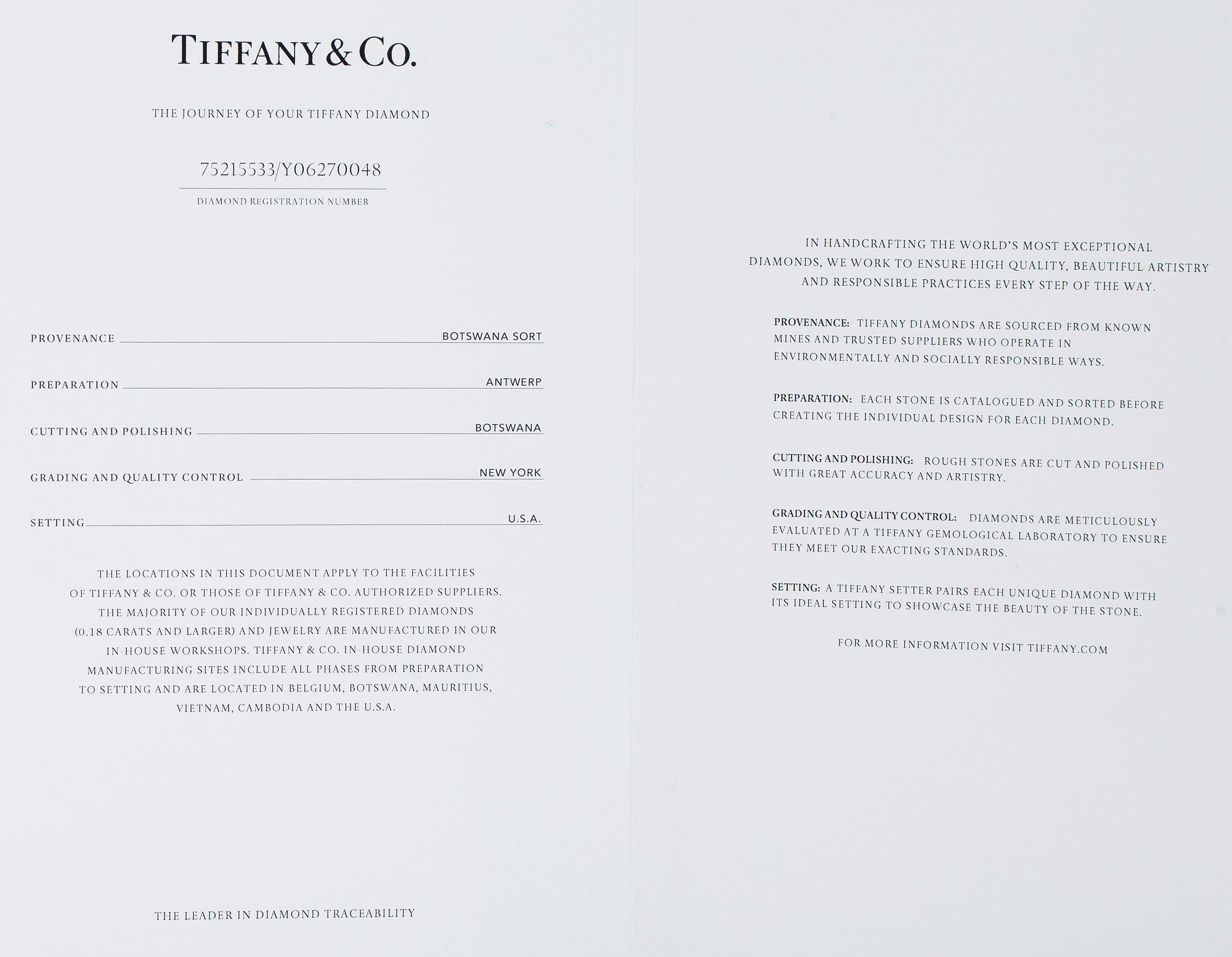 TIFFANY & CO.

THE JOURNEY OF YOUR TIFFANY DIAMOND

75215533/Y06270048

DIAMOND REGISTRATION NUMBER

PROVENANCE BOTSWANA SORT

PREPARATION ANTWERP

CUTTING AND POLISHING BOTSWANA

GRADING AND QUALITY CONTROL NEW YORK

SETTING U.S.A.

THE LOCATIONS IN THIS DOCUMENT APPLY TO THE FACILITIES OF TIFFANY & CO. OR THOSE OF TIFFANY & CO. AUTHORIZED SUPPLIERS. THE MAJORITY OF OUR INDIVIDUALLY REGISTERED DIAMONDS (0.18 CARATS AND LARGER) AND JEWELRY ARE MANUFACTURED IN OUR IN-HOUSE WORKSHOPS. TIFFANY & CO. IN-HOUSE DIAMOND MANUFACTURING SITES INCLUDE ALL PHASES FROM PREPARATION TO SETTING AND ARE LOCATED IN BELGIUM, BOTSWANA, MAURITIUS, VIETNAM, CAMBODIA AND THE U.S.A.

THE LEADER IN DIAMOND TRACEABILITY

IN HANDCRAFTING THE WORLD'S MOST EXCEPTIONAL DIAMONDS, WE WORK TO ENSURE HIGH QUALITY, BEAUTIFUL ARTISTRY AND RESPONSIBLE PRACTICES EVERY STEP OF THE WAY.

PROVENANCE: TIFFANY DIAMONDS ARE SOURCED FROM KNOWN MINES AND TRUSTED SUPPLIERS WHO OPERATE IN ENVIRONMENTALLY AND SOCIALLY RESPONSIBLE WAYS.

PREPARATION: EACH STONE IS CATALOGUED AND SORTED BEFORE CREATING THE INDIVIDUAL DESIGN FOR EACH DIAMOND.

CUTTING AND POLISHING: ROUGH STONES ARE CUT AND POLISHED WITH GREAT ACCURACY AND ARTISTRY.

GRADING AND QUALITY CONTROL: DIAMONDS ARE METICULOUSLY EVALUATED AT A TIFFANY GEMOLOGICAL LABORATORY TO ENSURE THEY MEET OUR EXACTING STANDARDS.

SETTING: A TIFFANY SETTER PAIRS EACH UNIQUE DIAMOND WITH ITS IDEAL SETTING TO SHOWCASE THE BEAUTY OF THE STONE.

FOR MORE INFORMATION VISIT TIFFANY.COM